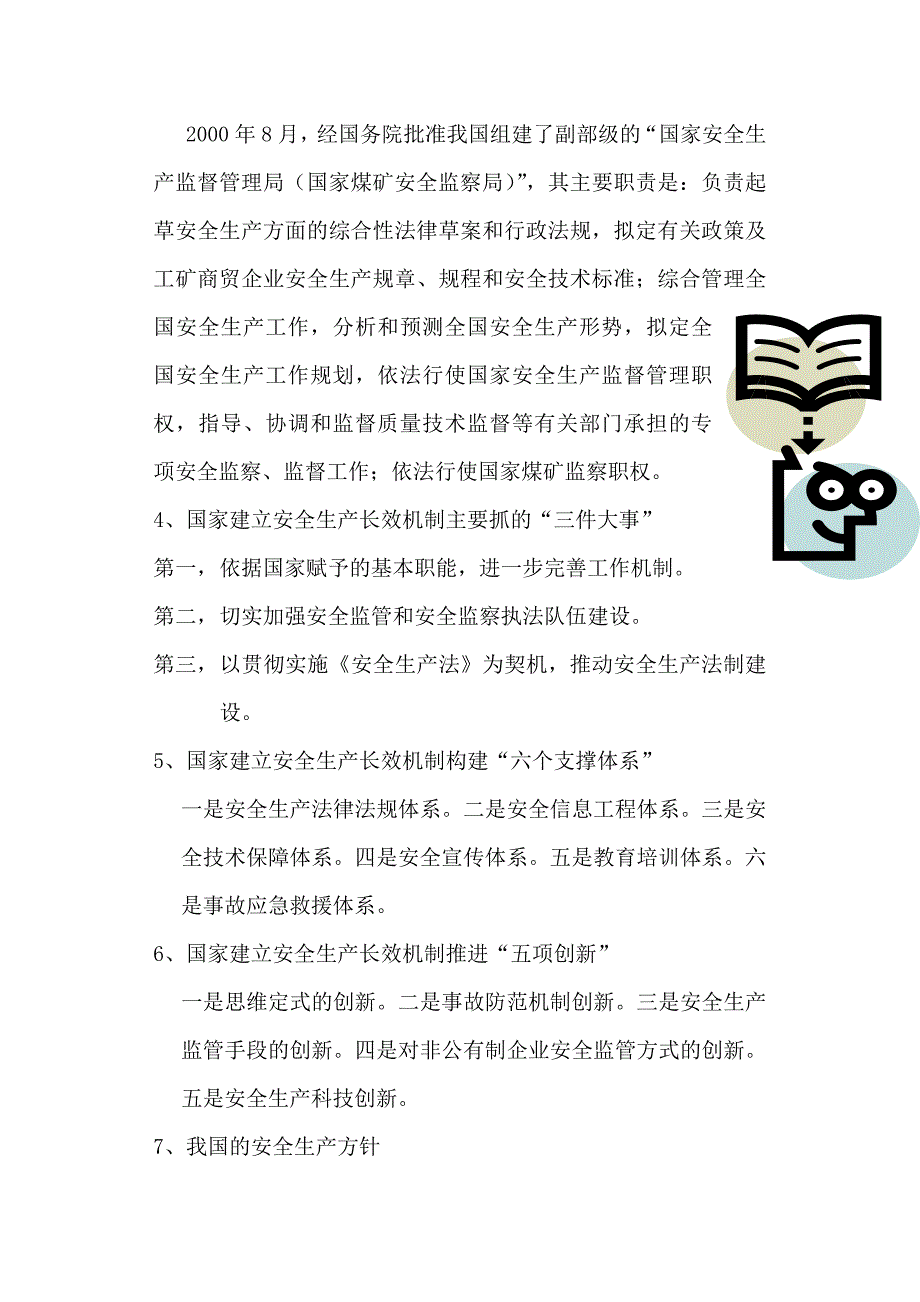 2000 年 8 月，经国务院批准我国组建了副部级的“国家安全生产监督管理局（国家煤矿安全监察局）”，其主要职责是：负责起草安全生产方面的综合性法律草案和行政法规，拟定有关政策及工矿商贸企业安全生产规章、规程和安全技术标准；综合管理全国安全生产工作，分析和预测全国安全生产形势，拟定全国安全生产工作规划，依法行使国家安全生产监督管理职权，指导、协调和监督质量技术监督等有关部门承担的专项安全监察、监督工作；依法行使国家煤矿监察职权。

4、国家建立安全生产长效机制主要抓的“三件大事”

第一，依据国家赋予的基本职能，进一步完善工作机制。

第二，切实加强安全监管和安全监察执法队伍建设。

第三，以贯彻实施《安全生产法》为契机，推动安全生产法制建设。

5、国家建立安全生产长效机制构建“六个支撑体系”

一是安全生产法律法规体系。二是安全信息工程体系。三是安全技术保障体系。四是安全宣传体系。五是教育培训体系。六是事故应急救援体系。

6、国家建立安全生产长效机制推进“五项创新”

一是思维定式的创新。二是事故防范机制创新。三是安全生产监管手段的创新。四是对非公有制企业安全监管方式的创新。五是安全生产科技创新。

7、我国的安全生产方针